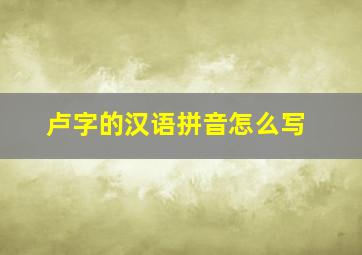 卢字的汉语拼音怎么写